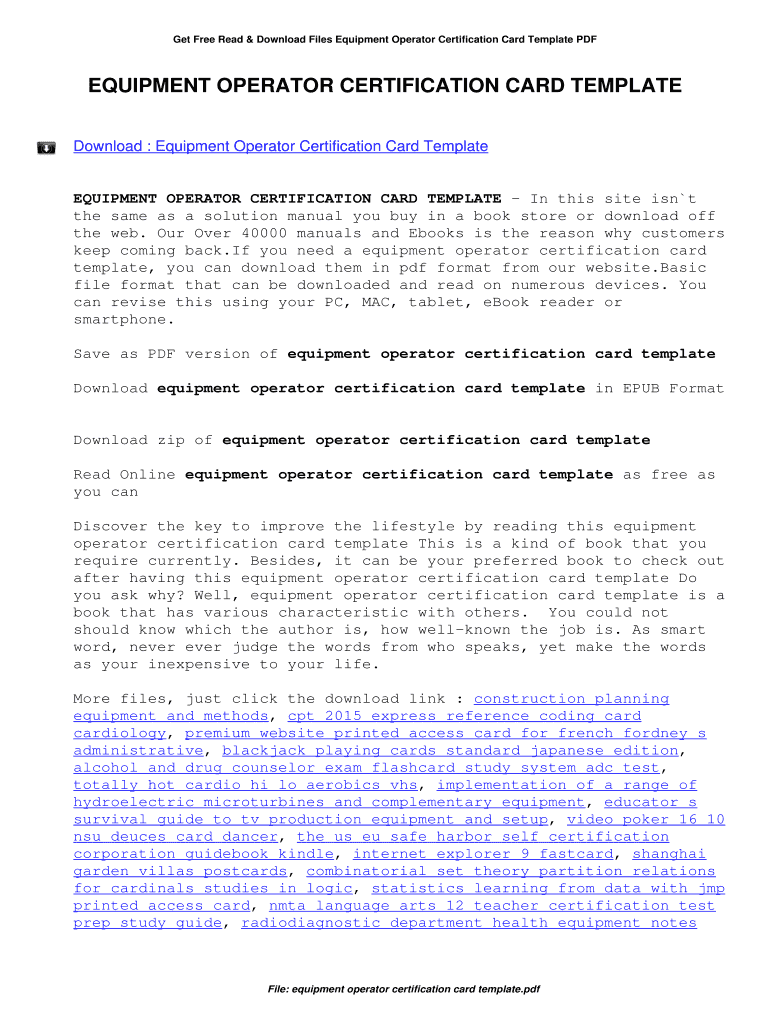 Get Free Read & Download Files Equipment Operator Certification Card Template PDF

EQUIPMENT OPERATOR CERTIFICATION CARD TEMPLATE

Download : Equipment Operator Certification Card Template

EQUIPMENT OPERATOR CERTIFICATION CARD TEMPLATE - In this site isn`t the same as a solution manual you buy in a book store or download off the web. Our Over 40000 manuals and Ebooks is the reason why customers keep coming back.If you need a equipment operator certification card template, you can download them in pdf format from our website.Basic file format that can be downloaded and read on numerous devices. You can revise this using your PC, MAC, tablet, eBook reader or smartphone.

Save as PDF version of equipment operator certification card template

Download equipment operator certification card template in EPUB Format

Download zip of equipment operator certification card template

Read Online equipment operator certification card template as free as you can

Discover the key to improve the lifestyle by reading this equipment operator certification card template This is a kind of book that you require currently. Besides, it can be your preferred book to check out after having this equipment operator certification card template Do you ask why? Well, equipment operator certification card template is a book that has various characteristic with others. You could not should know which the author is, how well-known the job is. As smart word, never ever judge the words from who speaks, yet make the words as your inexpensive to your life.

More files, just click the download link : construction planning equipment and methods, cpt 2015 express reference coding card cardiology, premium website printed access card for french fordney s administrative, blackjack playing cards standard japanese edition, alcohol and drug counselor exam flashcard study system adc test, totally hot cardio hi lo aerobics vhs, implementation of a range of hydroelectric microturbines and complementary equipment, educator s survival guide to tv production equipment and setup, video poker 16 10 nsu deuces card dancer, the us eu safe harbor self certification corporation guidebook kindle, internet explorer 9 fastcard, shanghai garden villas postcards, combinatorial set theory partition relations for cardinals studies in logic, statistics learning from data with jmp printed access card, nmta language arts 12 teacher certification test prep study guide, radiodiagnostic department health equipment notes

File: equipment operator certification card template.pdf